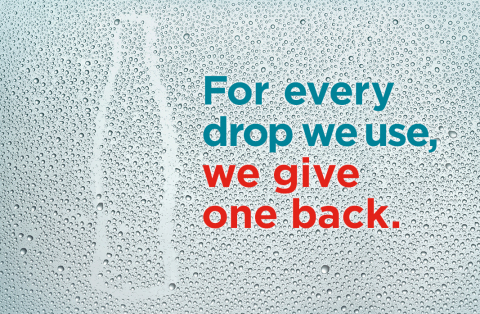 For every drop we use, we give one back.